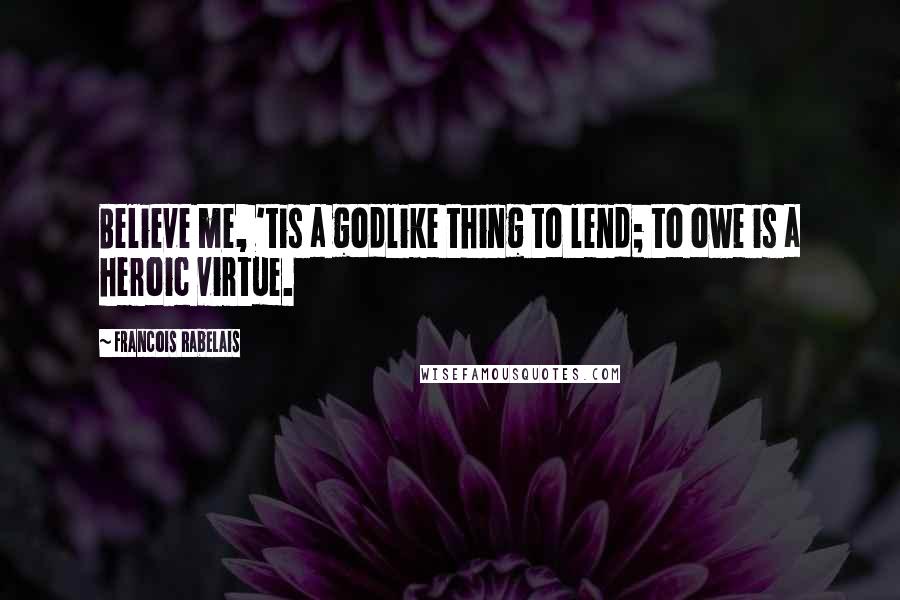 BELIEVE ME, 'TIS A GODLIKE THING TO LEND; TO OWE IS A HEROIC VIRTUE.

~ FRANCOIS RABELAIS

WISEFAMOUSQUOTES.COM